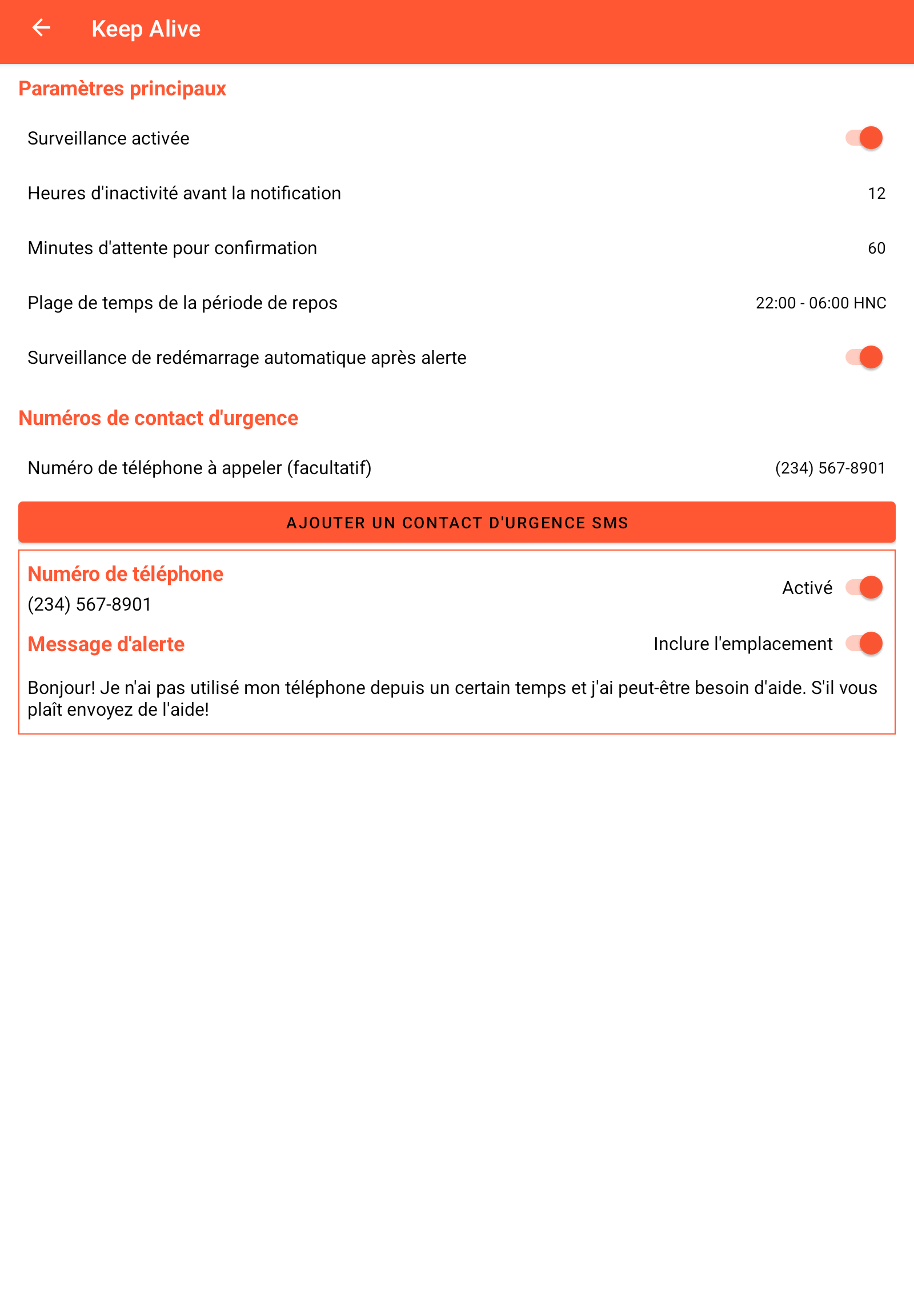 Keep Alive

Paramètres principaux

Surveillance activée

Heures d'inactivité avant la notification 12

Minutes d'attente pour confirmation 60

Plage de temps de la période de repos 22:00 - 06:00 HNC

Surveillance de redémarrage automatique après alerte

Numéros de contact d'urgence

Numéro de téléphone à appeler (facultatif) (234) 567-8901

AJOUTER UN CONTACT D'URGENCE SMS

Numéro de téléphone
(234) 567-8901
Activé

Message d'alerte
Inclure l'emplacement

Bonjour! Je n'ai pas utilisé mon téléphone depuis un certain temps et j'ai peut-être besoin d'aide. S'il vous plaît envoyez de l'aide!